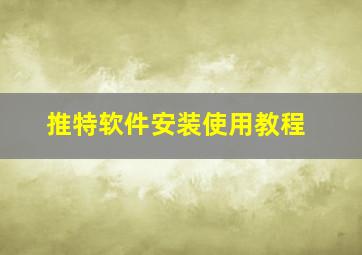 推特软件安装使用教程